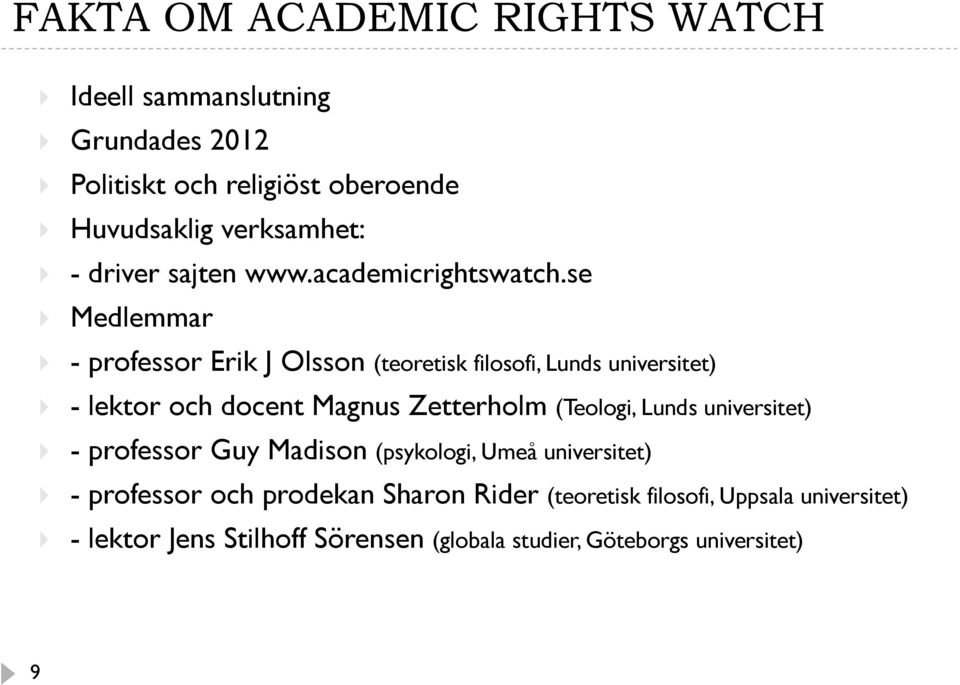 FAKTA OM ACADEMIC RIGHTS WATCH

Ideell sammanslutning
Grundades 2012
Politiskt och religiöst oberoende
Huvudsaklig verksamhet:
- driver sajten www.academicrightswatch.se
Medlemmar
- professor Erik J Olsson (teoretisk filosofi, Lunds universitet)
- lektor och docent Magnus Zetterholm (Teologi, Lunds universitet)
- professor Guy Madison (psykologi, Umeå universitet)
- professor och prodekan Sharon Rider (teoretisk filosofi, Uppsala universitet)
- lektor Jens Stilhoff Sörensen (globala studier, Göteborgs universitet)

9